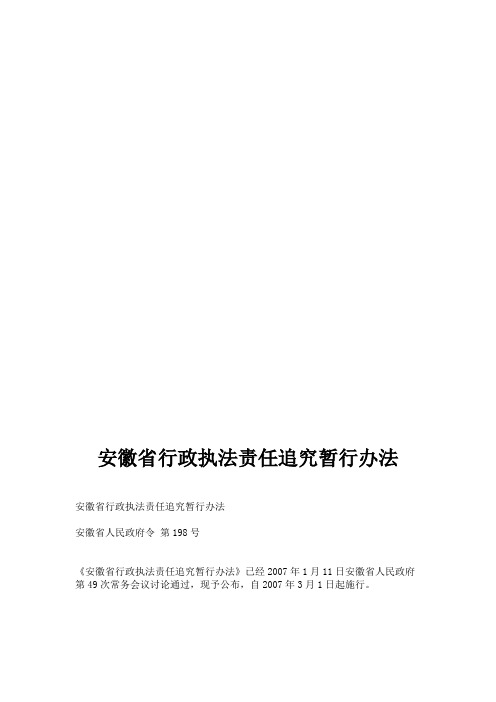 安徽省行政执法责任追究暂行办法

安徽省行政执法责任追究暂行办法

安徽省人民政府令 第198号

《安徽省行政执法责任追究暂行办法》已经2007年1月11日安徽省人民政府第49次常务会议讨论通过，现予公布，自2007年3月1日起施行。